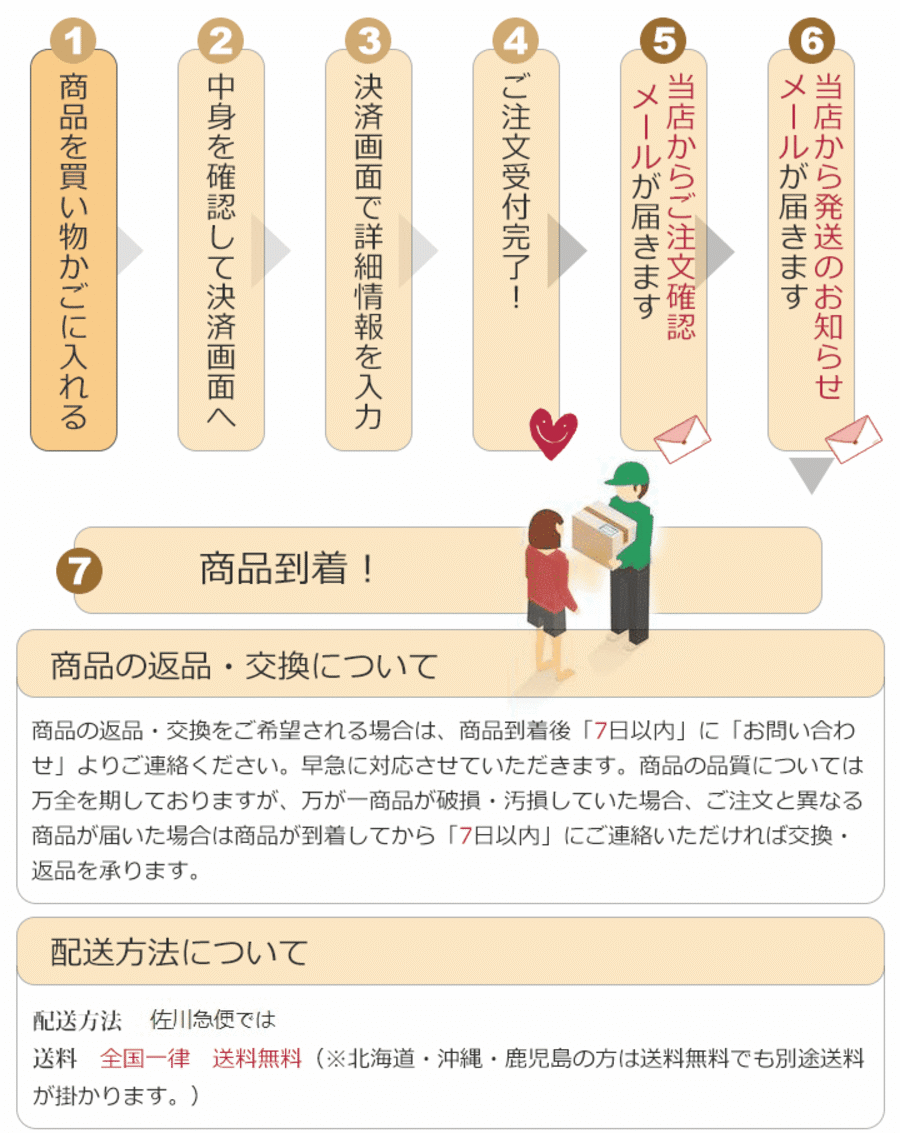 1
商品を買い物かごに入れる

2
中身を確認して決済画面へ

3
決済画面で詳細情報を入力

4
ご注文受付完了！

5
当店からご注文確認メールが届きます

6
当店から発送のお知らせメールが届きます

7
商品到着！

商品の返品・交換について

商品の返品・交換をご希望される場合は、商品到着後「7日以内」に「お問い合わせ」よりご連絡ください。早急に対応させていただきます。商品の品質については万全を期しておりますが、万が一商品が破損・汚損していた場合、ご注文と異なる商品が届いた場合は商品が到着してから「7日以内」にご連絡いただければ交換・返品を承ります。

配送方法について

配送方法　佐川急便では

送料　全国一律　送料無料（※北海道・沖縄・鹿児島の方は送料無料でも別途送料が掛かります。）